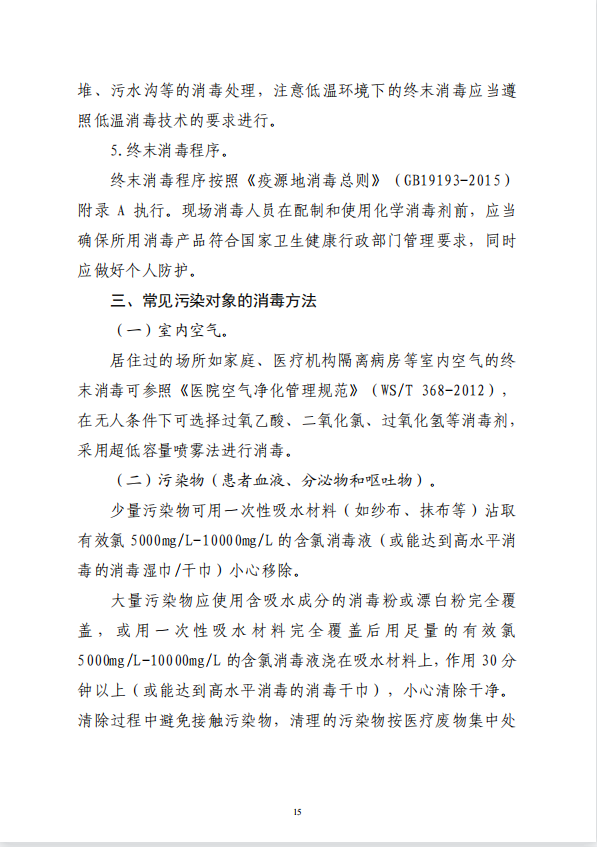 堆、污水沟等的消毒处理，注意低温环境下的终末消毒应当遵照低温消毒技术的要求进行。

5.终末消毒程序。

终末消毒程序按照《疫源地消毒总则》（GB19193-2015）附录 A 执行。现场消毒人员在配制和使用化学消毒剂前，应当确保所用消毒产品符合国家卫生健康行政部门管理要求，同时应做好个人防护。

三、常见污染对象的消毒方法

（一）室内空气。

居住过的场所如家庭、医疗机构隔离病房等室内空气的终末消毒可参照《医院空气净化管理规范》（WS/T 368-2012），在无人条件下可选择过氧乙酸、二氧化氯、过氧化氢等消毒剂，采用超低容量喷雾法进行消毒。

（二）污染物（患者血液、分泌物和呕吐物）。

少量污染物可用一次性吸水材料（如纱布、抹布等）沾取有效氯 5000mg/L-10000mg/L 的含氯消毒液（或能达到高水平消毒的消毒湿巾/干巾）小心移除。

大量污染物应使用含吸水成分的消毒粉或漂白粉完全覆盖，或用一次性吸水材料完全覆盖后用足量的有效氯 5000mg/L-10000mg/L 的含氯消毒液浇在吸水材料上，作用 30 分钟以上（或能达到高水平消毒的消毒干巾），小心清除干净。清除过程中避免接触污染物，清理的污染物按医疗废物集中处

15